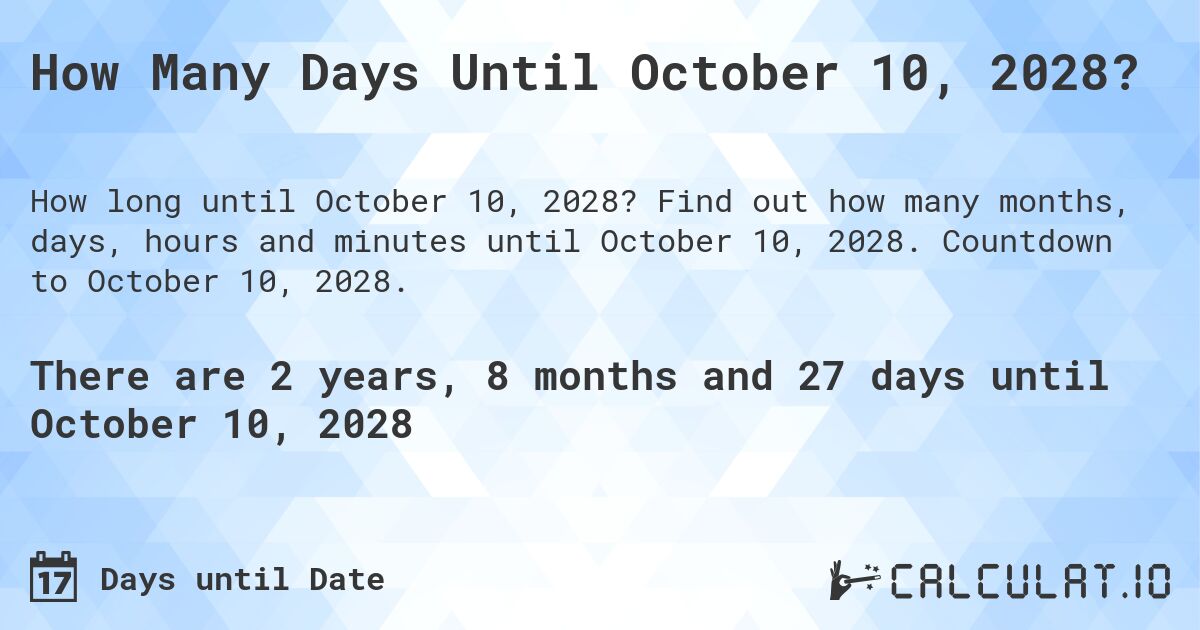 How Many Days Until October 10, 2028?

How long until October 10, 2028? Find out how many months, days, hours and minutes until October 10, 2028. Countdown to October 10, 2028.

There are 2 years, 8 months and 27 days until October 10, 2028

17 Days until Date

CALCULAT.IO